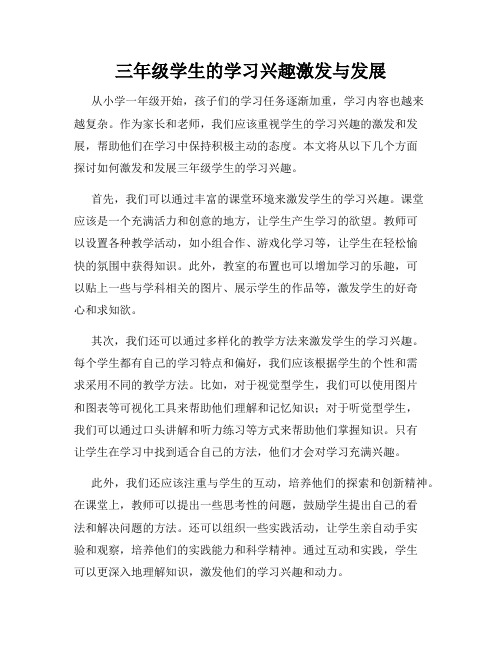 三年级学生的学习兴趣激发与发展

从小学一年级开始，孩子们的学习任务逐渐加重，学习内容也越来越复杂。作为家长和老师，我们应该重视学生的学习兴趣的激发和发展，帮助他们在学习中保持积极主动的态度。本文将从以下几个方面探讨如何激发和发展三年级学生的学习兴趣。

首先，我们可以通过丰富的课堂环境来激发学生的学习兴趣。课堂应该是一个充满活力和创意的地方，让学生产生学习的欲望。教师可以设置各种教学活动，如小组合作、游戏化学习等，让学生在轻松愉快的氛围中获得知识。此外，教室的布置也可以增加学习的乐趣，可以贴上一些与学科相关的图片、展示学生的作品等，激发学生的好奇心和求知欲。

其次，我们还可以通过多样化的教学方法来激发学生的学习兴趣。每个学生都有自己的学习特点和偏好，我们应该根据学生的个性和需求采用不同的教学方法。比如，对于视觉型学生，我们可以使用图片和图表等可视化工具来帮助他们理解和记忆知识；对于听觉型学生，我们可以通过口头讲解和听力练习等方式来帮助他们掌握知识。只有让学生在学习中找到适合自己的方法，他们才会对学习充满兴趣。

此外，我们还应该注重与学生的互动，培养他们的探索和创新精神。在课堂上，教师可以提出一些思考性的问题，鼓励学生提出自己的看法和解决问题的方法。还可以组织一些实践活动，让学生亲自动手实验和观察，培养他们的实践能力和科学精神。通过互动和实践，学生可以更深入地理解知识，激发他们的学习兴趣和动力。